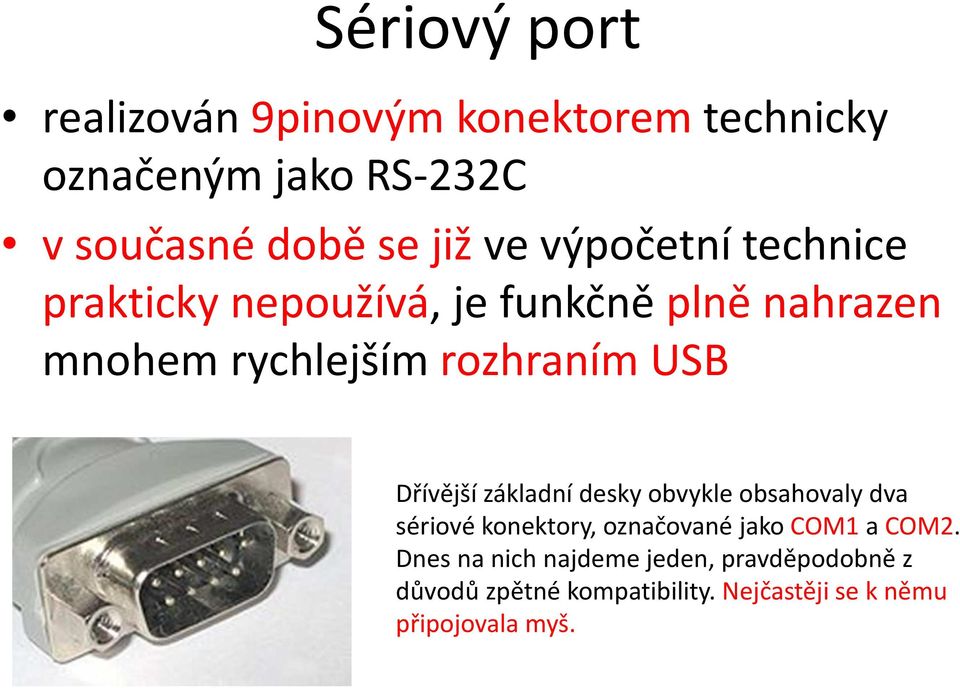 Sériový port

• realizován 9pinovým konektorem technicky označeným jako RS-232C
• v současné době se již ve výpočetní technice prakticky nepoužívá, je funkčně plně nahrazen mnohem rychlejším rozhraním USB

Dřívější základní desky obvykle obsahovaly dva sériové konektory, označované jako COM1 a COM2. Dnes na nich najdeme jeden, pravděpodobně z důvodů zpětné kompatibility. Nejčastěji se k němu připojovala myš.